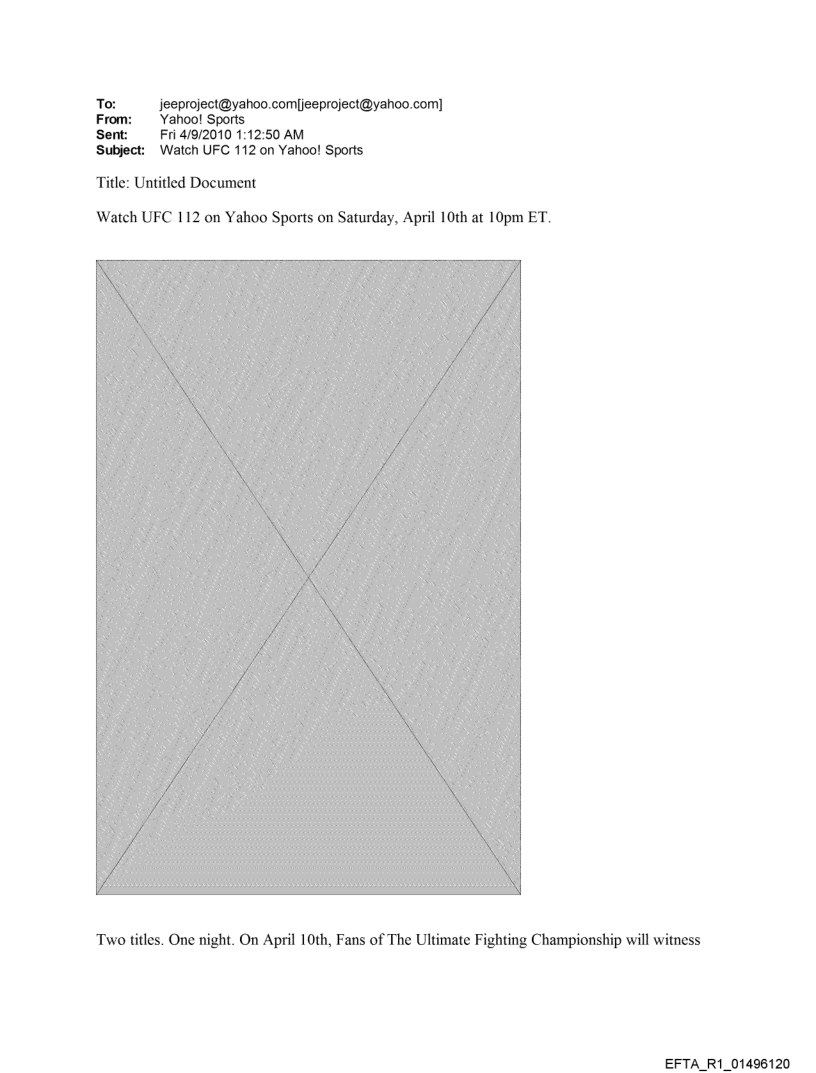 To: jeeproject@yahoo.com[jeeproject@yahoo.com]
From: Yahoo! Sports
Sent: Fri 4/9/2010 1:12:50 AM
Subject: Watch UFC 112 on Yahoo! Sports

Title: Untitled Document

Watch UFC 112 on Yahoo Sports on Saturday, April 10th at 10pm ET.

Two titles. One night. On April 10th, Fans of The Ultimate Fighting Championship will witness

EFTA_R1_01496120